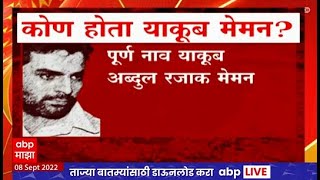 कोण होता याकूब मेमन?

पूर्ण नाव याकूब अब्दुल रजाक मेमन

abp माझा

08 Sept 2022

ताज्या बातम्यांसाठी डाऊनलोड करा abp LIVE